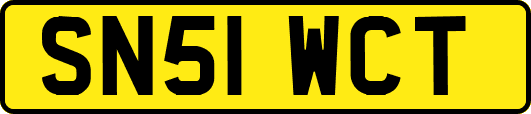 SN51 WCT